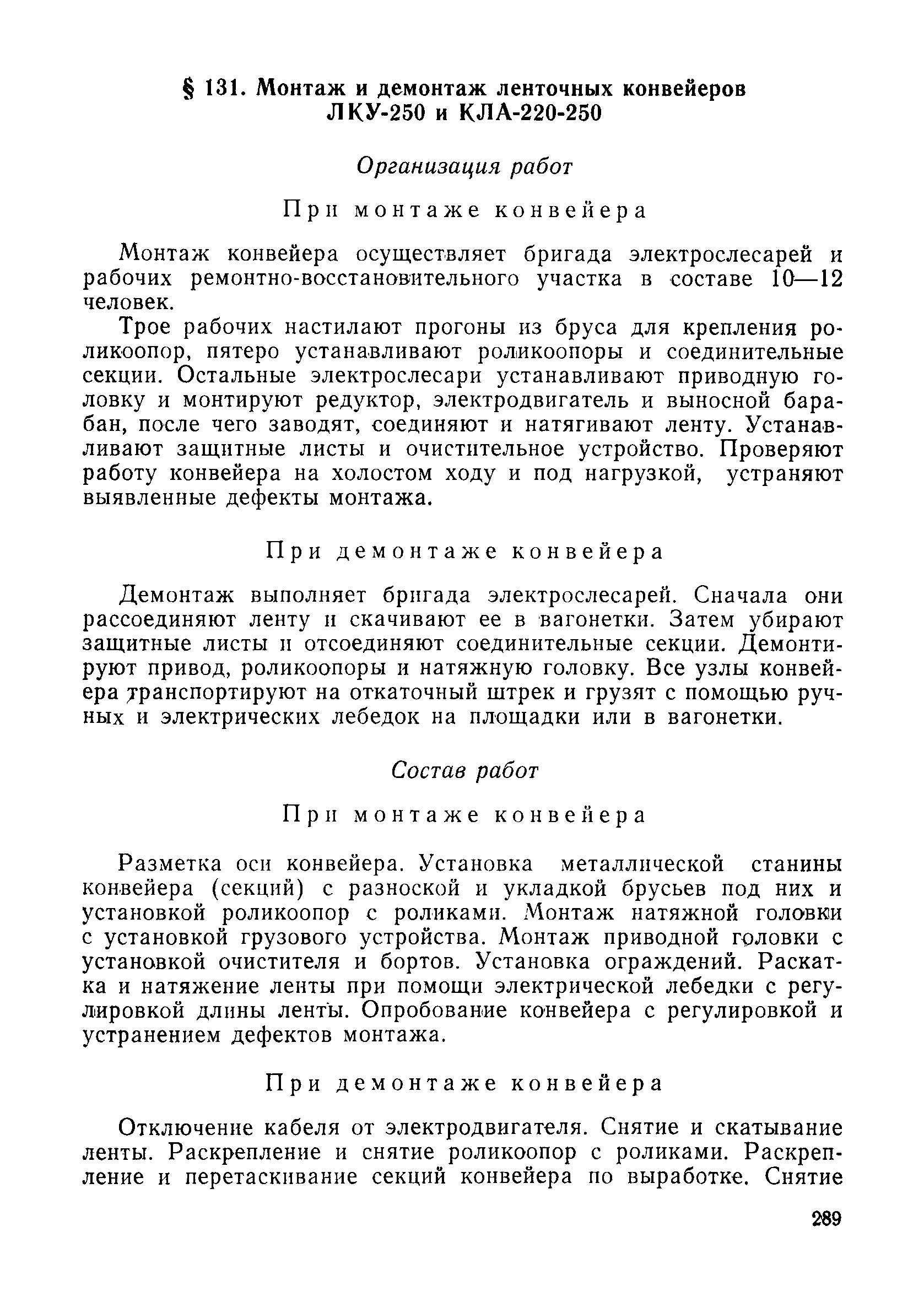 § 131. Монтаж и демонтаж ленточных конвейеров ЛКУ-250 и КЛА-220-250

Организация работ

При монтаже конвейера

Монтаж конвейера осуществляет бригада электрослесарей и рабочих ремонтно-восстановительного участка в составе 10—12 человек.

Трое рабочих настилают прогоны из бруса для крепления роликоопор, пятеро устанавливают роликоопоры и соединительные секции. Остальные электрослесари устанавливают приводную головку и монтируют редуктор, электродвигатель и выносной барабан, после чего заводят, соединяют и натягивают ленту. Устанавливают защитные листы и очистительное устройство. Проверяют работу конвейера на холостом ходу и под нагрузкой, устраняют выявленные дефекты монтажа.

При демонтаже конвейера

Демонтаж выполняет бригада электрослесарей. Сначала они рассоединяют ленту и скачивают ее в вагонетки. Затем убирают защитные листы и отсоединяют соединительные секции. Демонтируют привод, роликоопоры и натяжную головку. Все узлы конвейера транспортируют на откаточный штрек и грузят с помощью ручных и электрических лебедок на площадки или в вагонетки.

Состав работ

При монтаже конвейера

Разметка оси конвейера. Установка металлической станины конвейера (секций) с разноской и укладкой брусьев под них и установкой роликоопор с роликами. Монтаж натяжной головки с установкой грузового устройства. Монтаж приводной головки с установкой очистителя и бортов. Установка ограждений. Раскатка и натяжение ленты при помощи электрической лебедки с регулировкой длины ленты. Опробование конвейера с регулировкой и устранением дефектов монтажа.

При демонтаже конвейера

Отключение кабеля от электродвигателя. Снятие и скатывание ленты. Раскрепление и снятие роликоопор с роликами. Раскрепление и перетаскивание секций конвейера по выработке. Снятие

289